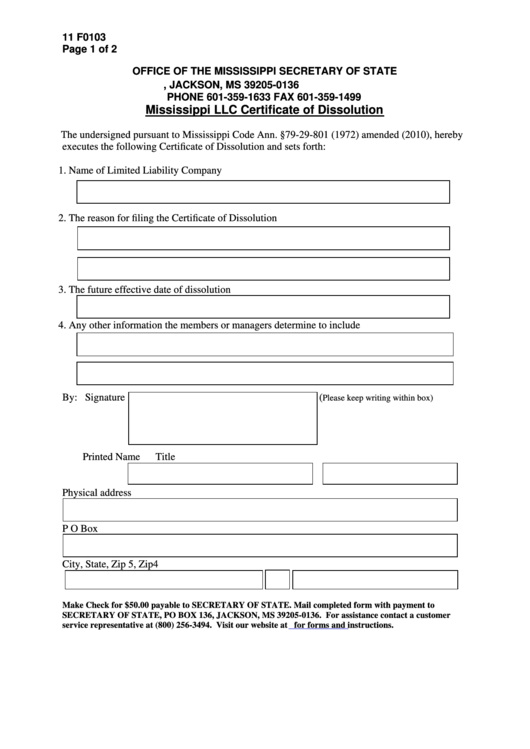 11 F0103
Page 1 of 2

OFFICE OF THE MISSISSIPPI SECRETARY OF STATE
, JACKSON, MS 39205-0136
PHONE 601-359-1633 FAX 601-359-1499
Mississippi LLC Certificate of Dissolution

The undersigned pursuant to Mississippi Code Ann. §79-29-801 (1972) amended (2010), hereby executes the following Certificate of Dissolution and sets forth:

1. Name of Limited Liability Company

2. The reason for filing the Certificate of Dissolution

3. The future effective date of dissolution

4. Any other information the members or managers determine to include

By: Signature (Please keep writing within box)

Printed Name Title

Physical address

P O Box

City, State, Zip 5, Zip4

Make Check for $50.00 payable to SECRETARY OF STATE. Mail completed form with payment to SECRETARY OF STATE, PO BOX 136, JACKSON, MS 39205-0136. For assistance contact a customer service representative at (800) 256-3494. Visit our website at for forms and instructions.